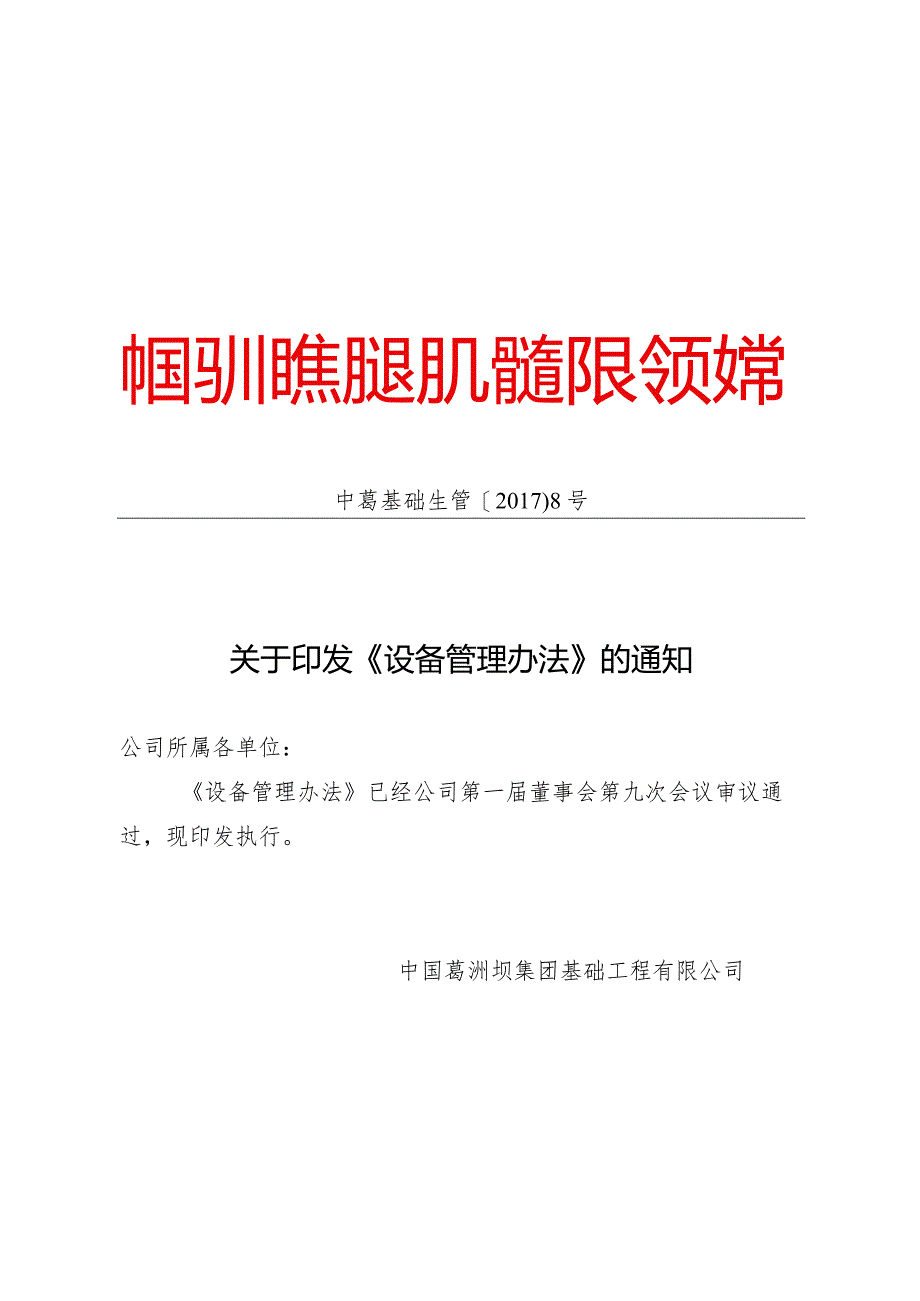 帼驯瞧腿肌髓限领嫦

中葛基础生管〔2017)8号

关于印发《设备管理办法》的通知

公司所属各单位：

《设备管理办法》已经公司第一届董事会第九次会议审议通过，现印发执行。

中国葛洲坝集团基础工程有限公司